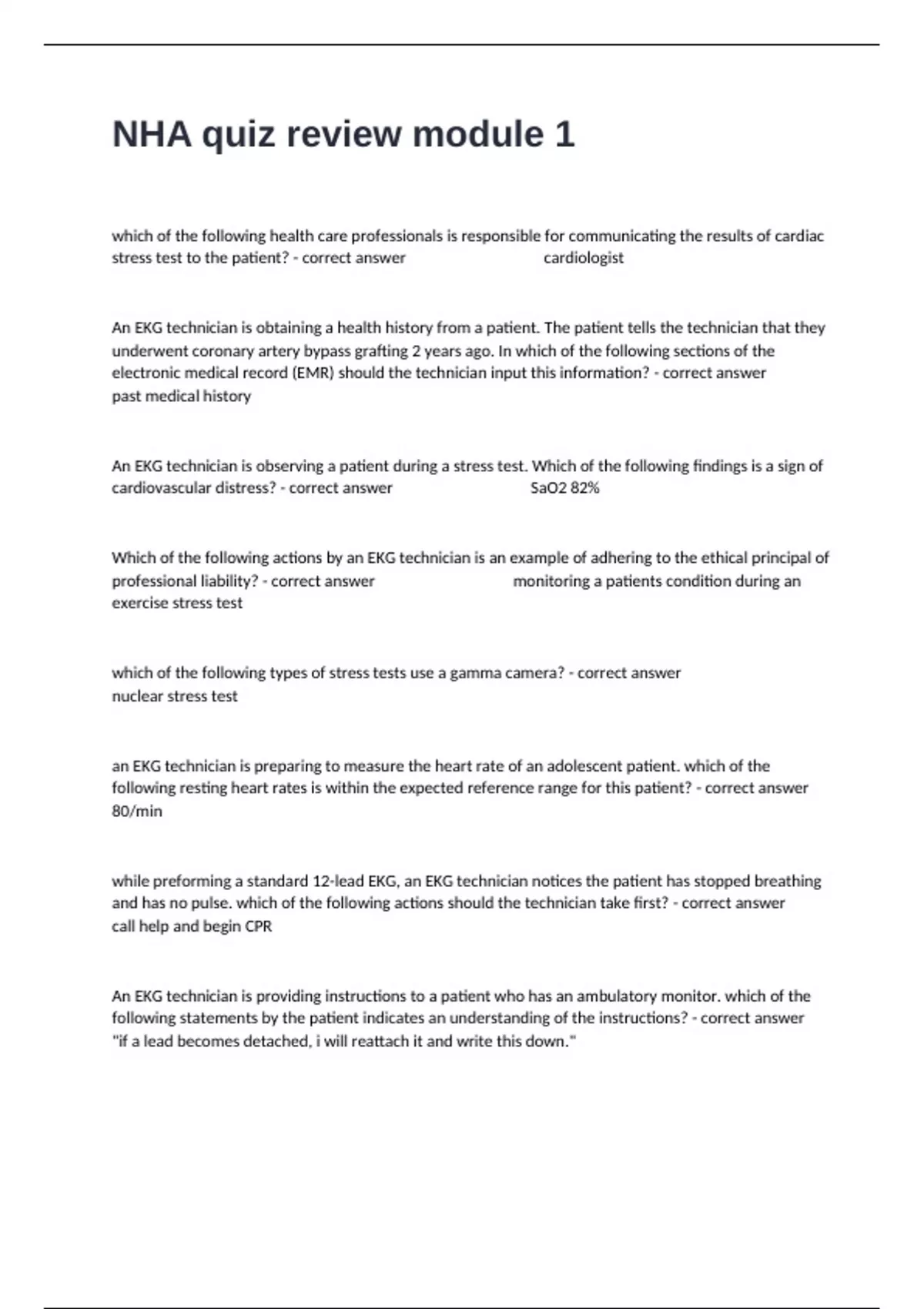 NHA quiz review module 1

which of the following health care professionals is responsible for communicating the results of cardiac stress test to the patient? - correct answer cardiologist

An EKG technician is obtaining a health history from a patient. The patient tells the technician that they underwent coronary artery bypass grafting 2 years ago. In which of the following sections of the electronic medical record (EMR) should the technician input this information? - correct answer past medical history

An EKG technician is observing a patient during a stress test. Which of the following findings is a sign of cardiovascular distress? - correct answer SaO2 82%

Which of the following actions by an EKG technician is an example of adhering to the ethical principal of professional liability? - correct answer monitoring a patients condition during an exercise stress test

which of the following types of stress tests use a gamma camera? - correct answer nuclear stress test

an EKG technician is preparing to measure the heart rate of an adolescent patient. which of the following resting heart rates is within the expected reference range for this patient? - correct answer 80/min

while preforming a standard 12-lead EKG, an EKG technician notices the patient has stopped breathing and has no pulse. which of the following actions should the technician take first? - correct answer call help and begin CPR

An EKG technician is providing instructions to a patient who has an ambulatory monitor. which of the following statements by the patient indicates an understanding of the instructions? - correct answer "if a lead becomes detached, i will reattach it and write this down."